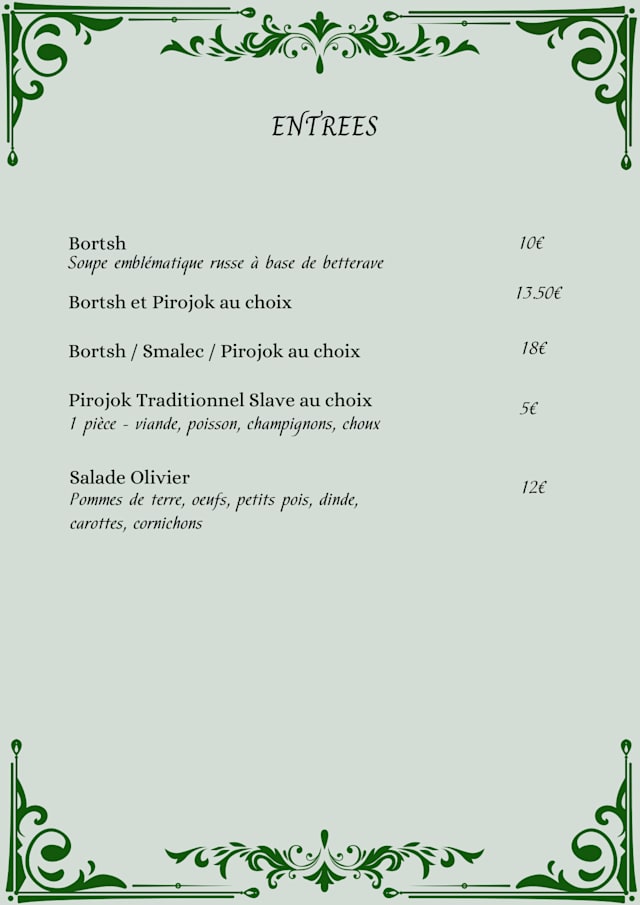 ENTREES

Bortsh 10€
Soupe emblématique russe à base de betterave

Bortsh et Pirojok au choix 13.50€

Bortsh / Smalec / Pirojok au choix 18€

Pirojok Traditionnel Slave au choix 5€
1 pièce - viande, poisson, champignons, choux

Salade Olivier 12€
Pommes de terre, oeufs, petits pois, dinde, carottes, cornichons